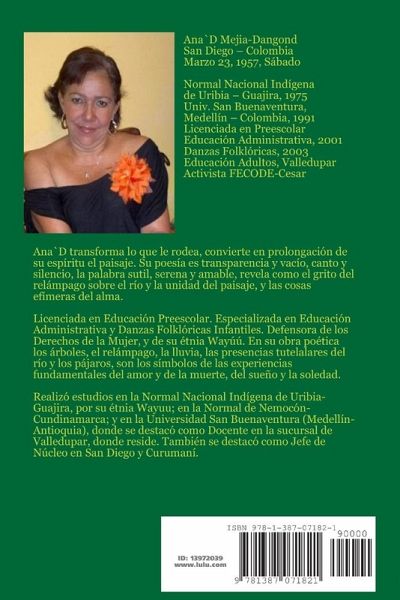 Ana`D Mejia-Dangond
San Diego – Colombia
Marzo 23, 1957, Sábado

Normal Nacional Indígena de Uribia – Guajira, 1975
Univ. San Buenaventura, Medellín – Colombia, 1991
Licenciada en Preescolar
Educación Administrativa, 2001
Danzas Folklóricas, 2003
Educación Adultos, Valledupar
Activista FECODE-Cesar

Ana`D transforma lo que le rodea, convierte en prolongación de su espíritu el paisaje. Su poesía es transparencia y vacío, canto y silencio, la palabra sutil, serena y amable, revela como el grito del relámpago sobre el río y la unidad del paisaje, y las cosas efímeras del alma.

Licenciada en Educación Preescolar. Especializada en Educación Administrativa y Danzas Folklóricas Infantiles. Defensora de los Derechos de la Mujer, y de su étnia Wayúú. En su obra poética los árboles, el relámpago, la lluvia, las presencias tutelalares del río y los pájaros, son los símbolos de las experiencias fundamentales del amor y de la muerte, del sueño y la soledad.

Realizó estudios en la Normal Nacional Indígena de Uribia-Guajira, por su étnia Wayuu; en la Normal de Nemocón-Cundinamarca; y en la Universidad San Buenaventura (Medellín-Antioquia), donde se destacó como Docente en la sucursal de Valledupar, donde reside. También se destacó como Jefe de Núcleo en San Diego y Curumaní.

ISBN 978-1-387-07182-1
90000
ID: 13972039
www.lulu.com
9 781387 071821